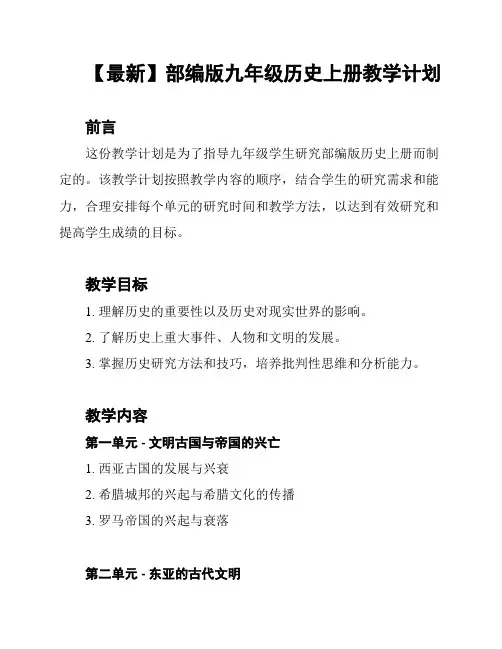 【最新】部编版九年级历史上册教学计划

前言

这份教学计划是为了指导九年级学生研究部编版历史上册而制定的。该教学计划按照教学内容的顺序，结合学生的研究需求和能力，合理安排每个单元的研究时间和教学方法，以达到有效研究和提高学生成绩的目标。

教学目标

1. 理解历史的重要性以及历史对现实世界的影响。

2. 了解历史上重大事件、人物和文明的发展。

3. 掌握历史研究方法和技巧，培养批判性思维和分析能力。

教学内容

第一单元 - 文明古国与帝国的兴亡

1. 西亚古国的发展与兴衰

2. 希腊城邦的兴起与希腊文化的传播

3. 罗马帝国的兴起与衰落

第二单元 - 东亚的古代文明